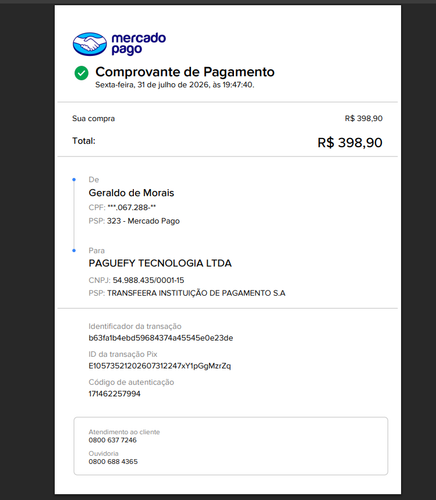 mercado pago

Comprovante de Pagamento
Sexta-feira, 31 de julho de 2026, às 19:47:40.

Sua compra R$ 398,90

Total: R$ 398,90

De
Geraldo de Morais
CPF: ***.067.288-**
PSP: 323 - Mercado Pago

Para
PAGUEFY TECNOLOGIA LTDA
CNPJ: 54.988.435/0001-15
PSP: TRANSFEERA INSTITUIÇÃO DE PAGAMENTO S.A

Identificador da transação
b63fa1b4ebd59684374a45545e0e23de

ID da transação Pix
E10573521202607312247xY1pGgMzrZq

Código de autenticação
171462257994

Atendimento ao cliente
0800 637 7246

Ouvidoria
0800 688 4365